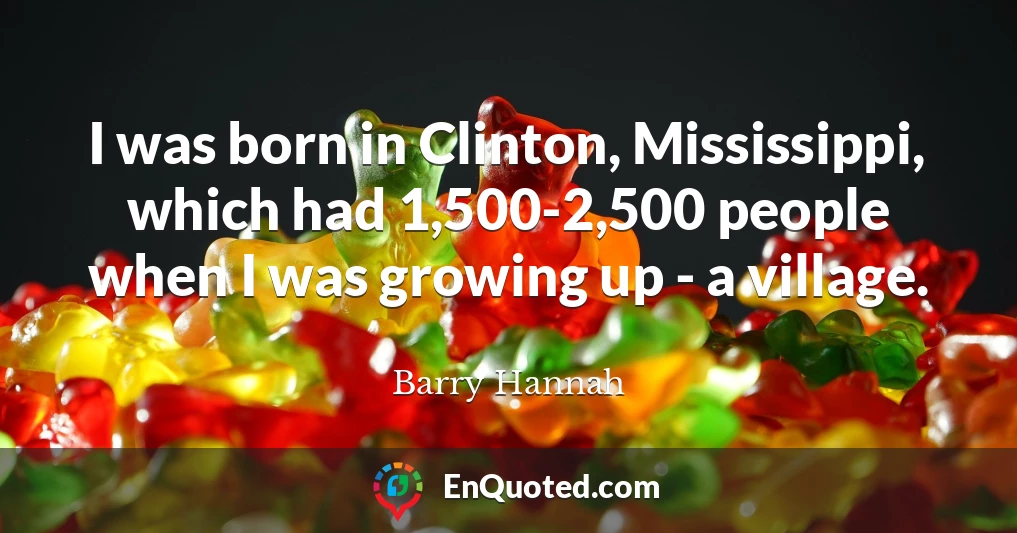 I was born in Clinton, Mississippi, which had 1,500-2,500 people when I was growing up - a village.

Barry Hannah

EnQuoted.com